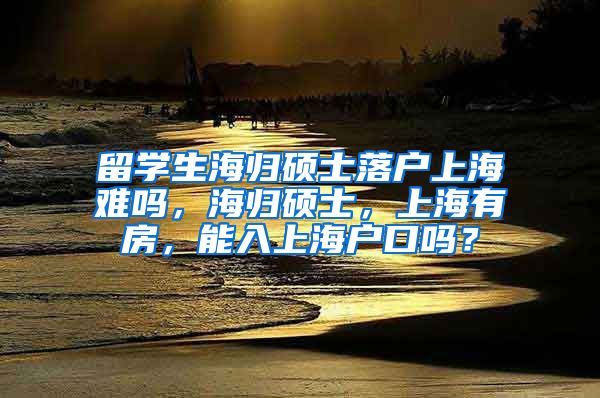 留学生海归硕士落户上海难吗，海归硕士，上海有房，能入上海户口吗？